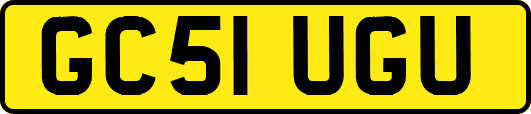 GC51 UGU